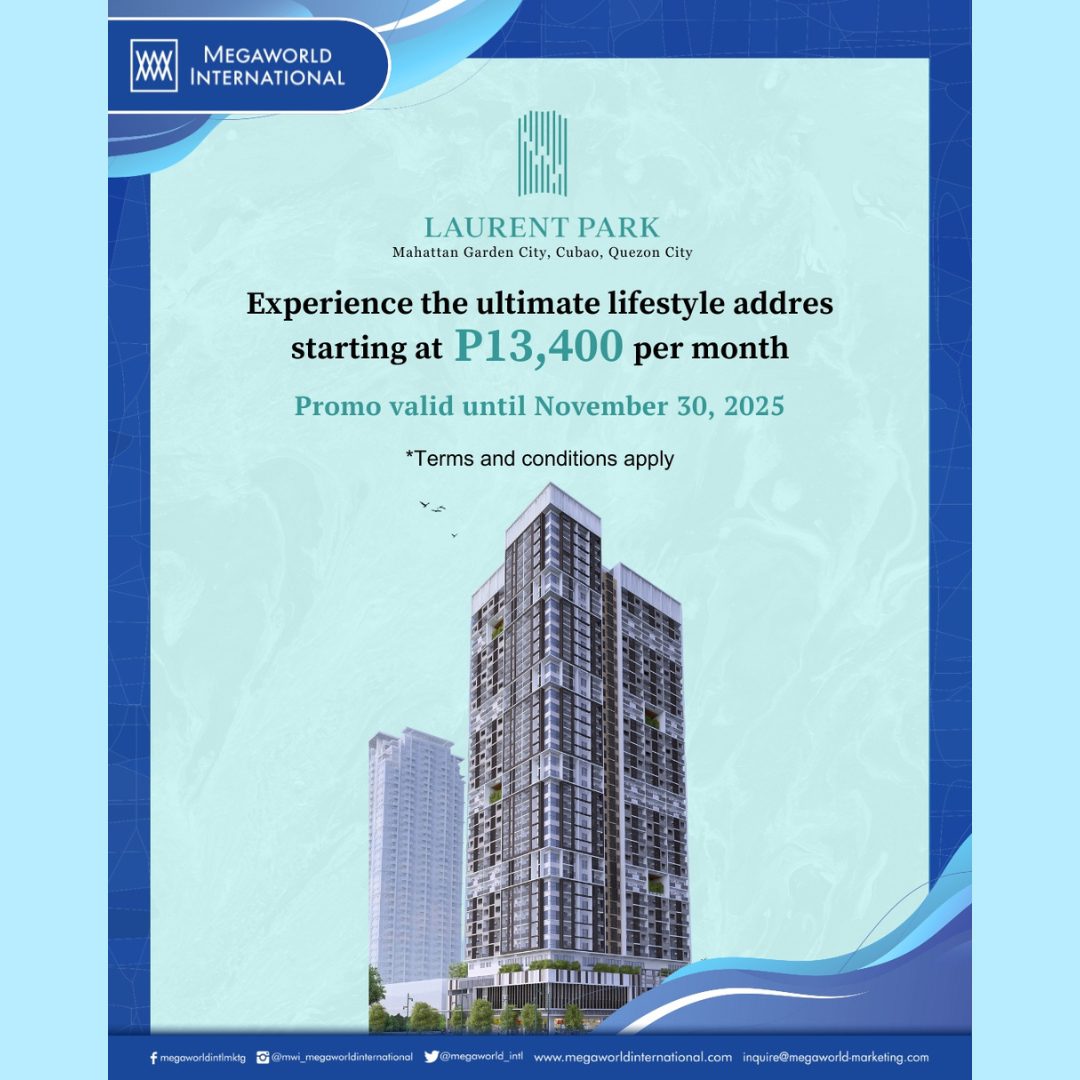 MEGAWORLD INTERNATIONAL

LAURENT PARK
Mahattan Garden City, Cubao, Quezon City

Experience the ultimate lifestyle addres starting at P13,400 per month

Promo valid until November 30, 2025

*Terms and conditions apply

megaworldintlmktg @mwi_megaworldinternational @megaworld_intl www.megaworldinternational.com inquire@megaworld-marketing.com